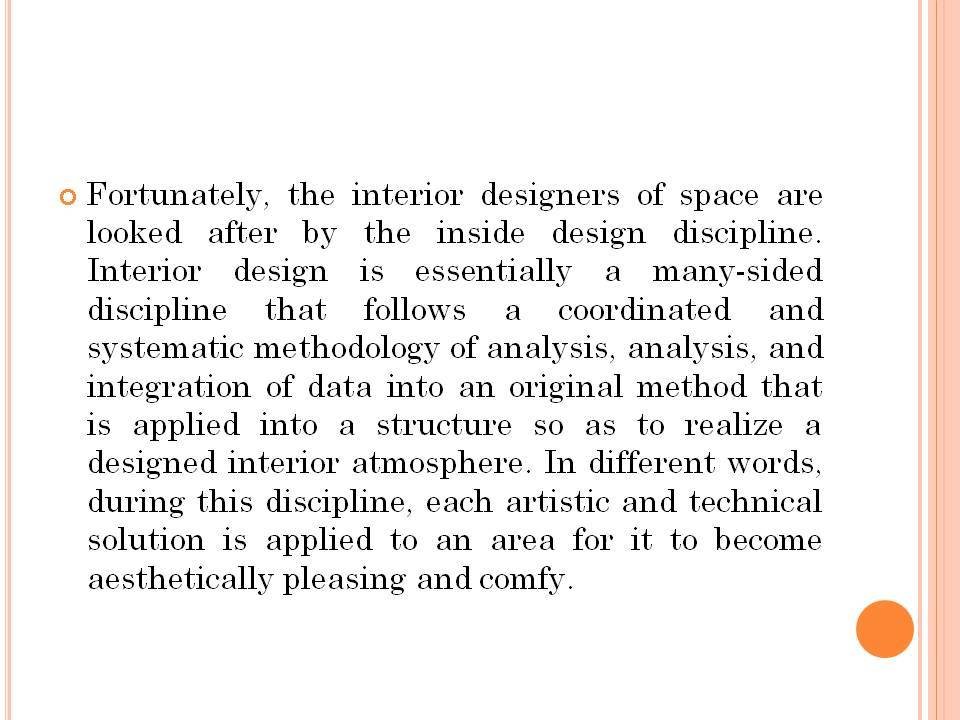 Fortunately, the interior designers of space are looked after by the inside design discipline. Interior design is essentially a many-sided discipline that follows a coordinated and systematic methodology of analysis, analysis, and integration of data into an original method that is applied into a structure so as to realize a designed interior atmosphere. In different words, during this discipline, each artistic and technical solution is applied to an area for it to become aesthetically pleasing and comfy.